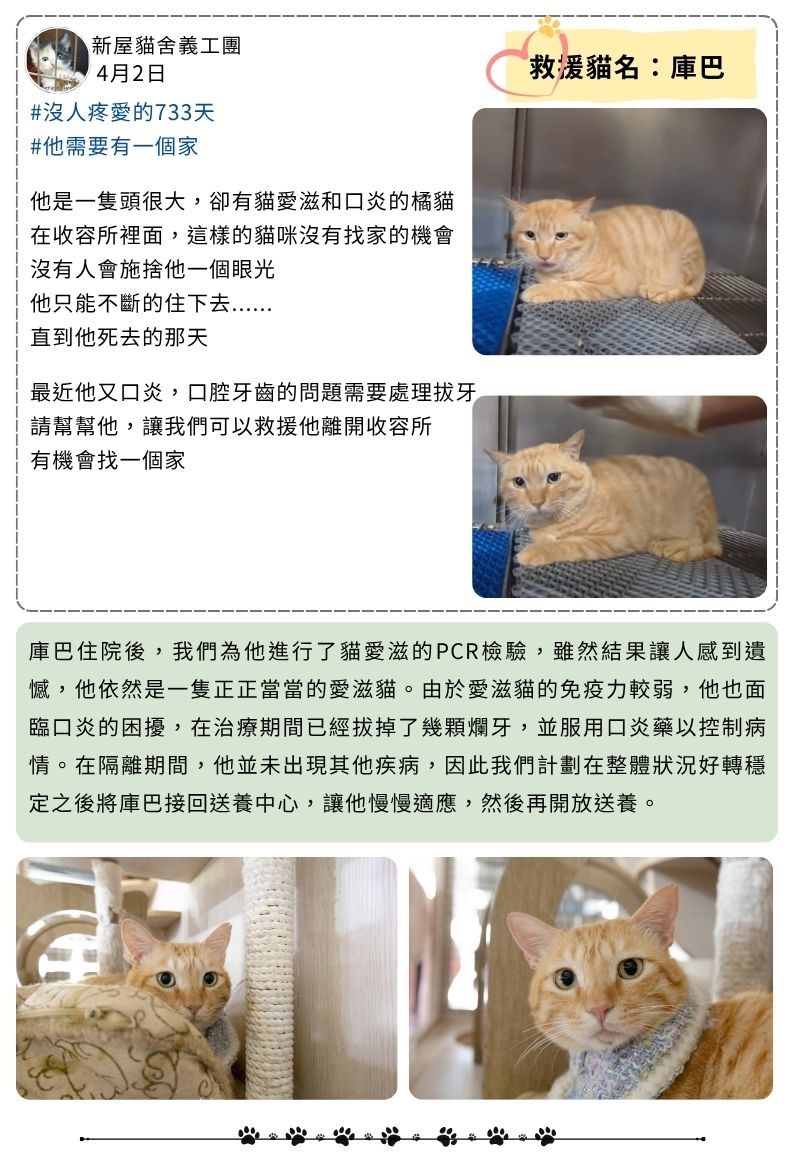 新屋貓舍義工團
4月2日

救援貓名：庫巴

#沒人疼愛的733天
#他需要有一個家

他是一隻頭很大，卻有貓愛滋和口炎的橘貓
在收容所裡面，這樣的貓咪沒有找家的機會
沒有人會施捨他一個眼光
他只能不斷的住下去......
直到他死去的那天

最近他又口炎，口腔牙齒的問題需要處理拔牙
請幫幫他，讓我們可以救援他離開收容所
有機會找一個家

庫巴住院後，我們為他進行了貓愛滋的PCR檢驗，雖然結果讓人感到遺憾，他依然是一隻正正當當的愛滋貓。由於愛滋貓的免疫力較弱，他也面臨口炎的困擾，在治療期間已經拔掉了幾顆爛牙，並服用口炎藥以控制病情。在隔離期間，他並未出現其他疾病，因此我們計劃在整體狀況好轉穩定之後將庫巴接回送養中心，讓他慢慢適應，然後再開放送養。